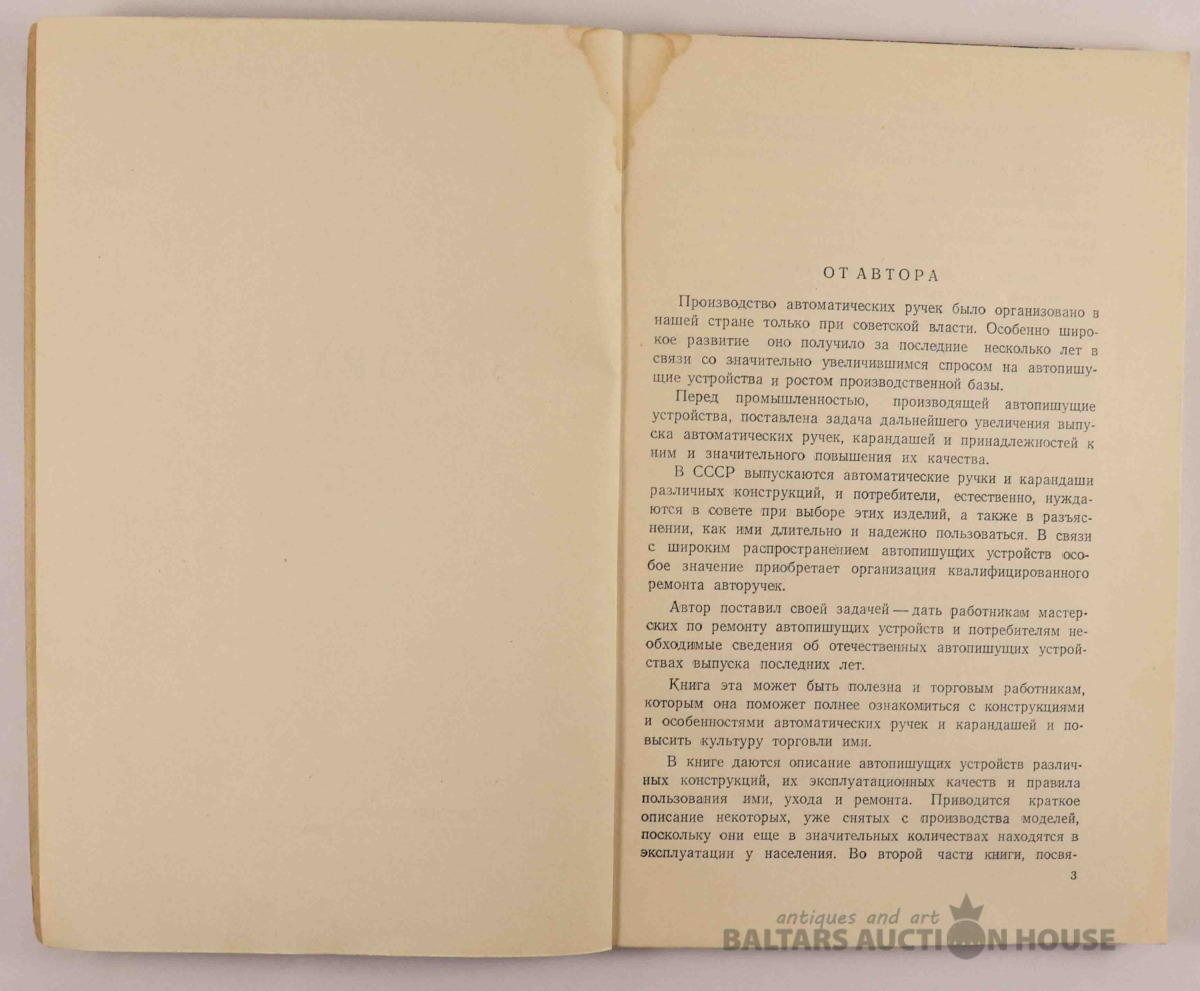 ОТ АВТОРА

Производство автоматических ручек было организовано в нашей стране только при советской власти. Особенно широкое развитие оно получило за последние несколько лет в связи со значительно увеличившимся спросом на автопишущие устройства и ростом производственной базы.

Перед промышленностью, производящей автопишущие устройства, поставлена задача дальнейшего увеличения выпуска автоматических ручек, карандашей и принадлежностей к ним и значительного повышения их качества.

В СССР выпускаются автоматические ручки и карандаши различных конструкций, и потребители, естественно, нуждаются в совете при выборе этих изделий, а также в разъяснении, как ими длительно и надежно пользоваться. В связи с широким распространением автопишущих устройств особое значение приобретает организация квалифицированного ремонта авторучек.

Автор поставил своей задачей — дать работникам мастерских по ремонту автопишущих устройств и потребителям необходимые сведения об отечественных автопишущих устройствах выпуска последних лет.

Книга эта может быть полезна и торговым работникам, которым она поможет полнее ознакомиться с конструкциями и особенностями автоматических ручек и карандашей и повысить культуру торговли ими.

В книге даются описание автопишущих устройств различных конструкций, их эксплуатационных качеств и правила пользования ими, ухода и ремонта. Приводится краткое описание некоторых, уже снятых с производства моделей, поскольку они еще в значительных количествах находятся в эксплуатации у населения. Во второй части книги, посвя-

3

antiques and art
BALTARS AUCTION HOUSE